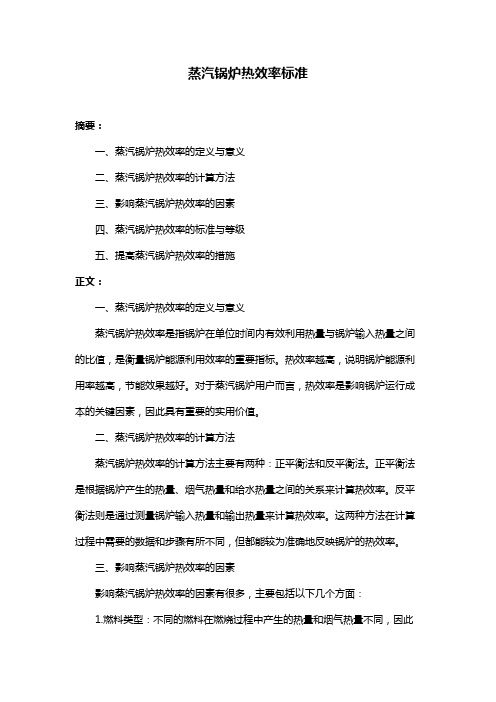 蒸汽锅炉热效率标准

摘要：

一、蒸汽锅炉热效率的定义与意义

二、蒸汽锅炉热效率的计算方法

三、影响蒸汽锅炉热效率的因素

四、蒸汽锅炉热效率的标准与等级

五、提高蒸汽锅炉热效率的措施

正文：

一、蒸汽锅炉热效率的定义与意义

蒸汽锅炉热效率是指锅炉在单位时间内有效利用热量与锅炉输入热量之间的比值，是衡量锅炉能源利用效率的重要指标。热效率越高，说明锅炉能源利用率越高，节能效果越好。对于蒸汽锅炉用户而言，热效率是影响锅炉运行成本的关键因素，因此具有重要的实用价值。

二、蒸汽锅炉热效率的计算方法

蒸汽锅炉热效率的计算方法主要有两种：正平衡法和反平衡法。正平衡法是根据锅炉产生的热量、烟气热量和给水热量之间的关系来计算热效率。反平衡法则是通过测量锅炉输入热量和输出热量来计算热效率。这两种方法在计算过程中需要的数据和步骤有所不同，但都能较为准确地反映锅炉的热效率。

三、影响蒸汽锅炉热效率的因素

影响蒸汽锅炉热效率的因素有很多，主要包括以下几个方面：

1.燃料类型：不同的燃料在燃烧过程中产生的热量和烟气热量不同，因此